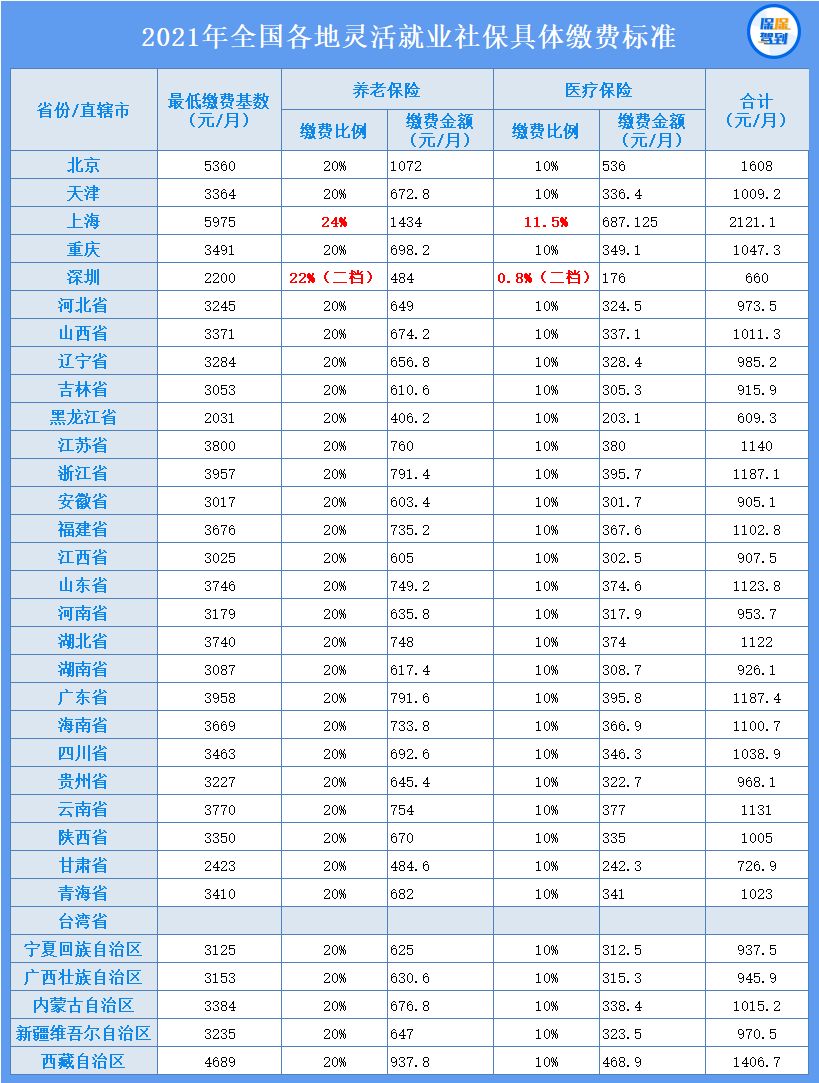 2021年全国各地灵活就业社保具体缴费标准

保保驾到

| 省份/直辖市 | 最低缴费基数（元/月） | 养老保险 缴费比例 | 养老保险 缴费金额（元/月） | 医疗保险 缴费比例 | 医疗保险 缴费金额（元/月） | 合计（元/月） |
|---|---|---|---|---|---|---|
| 北京 | 5360 | 20% | 1072 | 10% | 536 | 1608 |
| 天津 | 3364 | 20% | 672.8 | 10% | 336.4 | 1009.2 |
| 上海 | 5975 | 24% | 1434 | 11.5% | 687.125 | 2121.1 |
| 重庆 | 3491 | 20% | 698.2 | 10% | 349.1 | 1047.3 |
| 深圳 | 2200 | 22%（二档） | 484 | 0.8%（二档） | 176 | 660 |
| 河北省 | 3245 | 20% | 649 | 10% | 324.5 | 973.5 |
| 山西省 | 3371 | 20% | 674.2 | 10% | 337.1 | 1011.3 |
| 辽宁省 | 3284 | 20% | 656.8 | 10% | 328.4 | 985.2 |
| 吉林省 | 3053 | 20% | 610.6 | 10% | 305.3 | 915.9 |
| 黑龙江省 | 2031 | 20% | 406.2 | 10% | 203.1 | 609.3 |
| 江苏省 | 3800 | 20% | 760 | 10% | 380 | 1140 |
| 浙江省 | 3957 | 20% | 791.4 | 10% | 395.7 | 1187.1 |
| 安徽省 | 3017 | 20% | 603.4 | 10% | 301.7 | 905.1 |
| 福建省 | 3676 | 20% | 735.2 | 10% | 367.6 | 1102.8 |
| 江西省 | 3025 | 20% | 605 | 10% | 302.5 | 907.5 |
| 山东省 | 3746 | 20% | 749.2 | 10% | 374.6 | 1123.8 |
| 河南省 | 3179 | 20% | 635.8 | 10% | 317.9 | 953.7 |
| 湖北省 | 3740 | 20% | 748 | 10% | 374 | 1122 |
| 湖南省 | 3087 | 20% | 617.4 | 10% | 308.7 | 926.1 |
| 广东省 | 3958 | 20% | 791.6 | 10% | 395.8 | 1187.4 |
| 海南省 | 3669 | 20% | 733.8 | 10% | 366.9 | 1100.7 |
| 四川省 | 3463 | 20% | 692.6 | 10% | 346.3 | 1038.9 |
| 贵州省 | 3227 | 20% | 645.4 | 10% | 322.7 | 968.1 |
| 云南省 | 3770 | 20% | 754 | 10% | 377 | 1131 |
| 陕西省 | 3350 | 20% | 670 | 10% | 335 | 1005 |
| 甘肃省 | 2423 | 20% | 484.6 | 10% | 242.3 | 726.9 |
| 青海省 | 3410 | 20% | 682 | 10% | 341 | 1023 |
| 台湾省 | | | | | | |
| 宁夏回族自治区 | 3125 | 20% | 625 | 10% | 312.5 | 937.5 |
| 广西壮族自治区 | 3153 | 20% | 630.6 | 10% | 315.3 | 945.9 |
| 内蒙古自治区 | 3384 | 20% | 676.8 | 10% | 338.4 | 1015.2 |
| 新疆维吾尔自治区 | 3235 | 20% | 647 | 10% | 323.5 | 970.5 |
| 西藏自治区 | 4689 | 20% | 937.8 | 10% | 468.9 | 1406.7 |